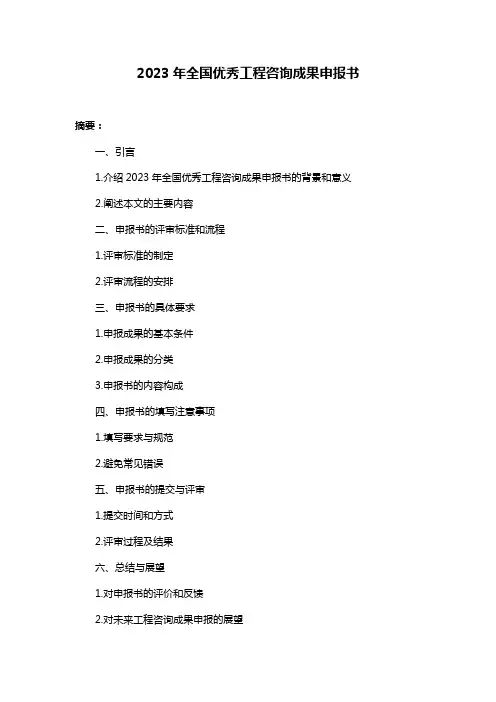 2023 年全国优秀工程咨询成果申报书

摘要：

一、引言

1.介绍 2023 年全国优秀工程咨询成果申报书的背景和意义

2.阐述本文的主要内容

二、申报书的评审标准和流程

1.评审标准的制定

2.评审流程的安排

三、申报书的具体要求

1.申报成果的基本条件

2.申报成果的分类

3.申报书的内容构成

四、申报书的填写注意事项

1.填写要求与规范

2.避免常见错误

五、申报书的提交与评审

1.提交时间和方式

2.评审过程及结果

六、总结与展望

1.对申报书的评价和反馈

2.对未来工程咨询成果申报的展望